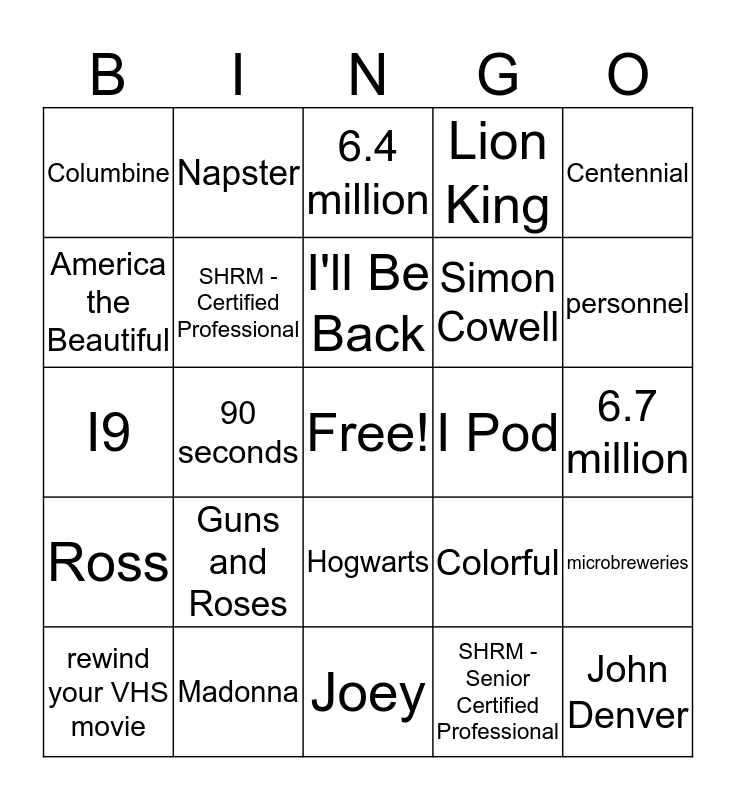 | B | I | N | G | O |
|---|---|---|---|---|
| Columbine | Napster | 6.4 million | Lion King | Centennial |
| America the Beautiful | SHRM - Certified Professional | I'll Be Back | Simon Cowell | personnel |
| I9 | 90 seconds | Free! | I Pod | 6.7 million |
| Ross | Guns and Roses | Hogwarts | Colorful | microbreweries |
| rewind your VHS movie | Madonna | Joey | SHRM - Senior Certified Professional | John Denver |